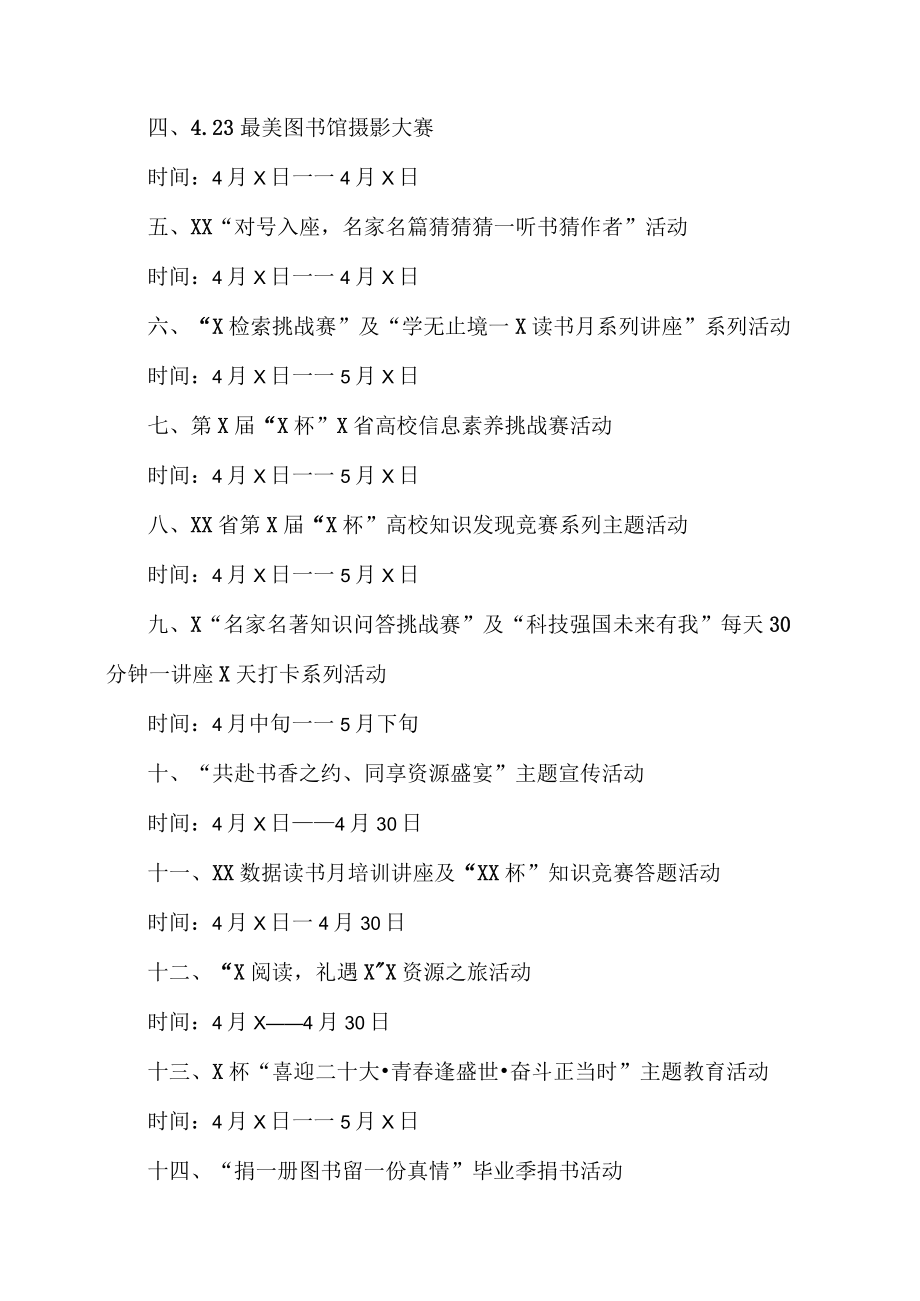 四、4.23最美图书馆摄影大赛

时间：4月X日一一4月X日

五、XX“对号入座，名家名篇猜猜猜一听书猜作者”活动

时间：4月X日一一4月X日

六、“X检索挑战赛”及“学无止境一X读书月系列讲座”系列活动

时间：4月X日一一5月X日

七、第X届“X杯”X省高校信息素养挑战赛活动

时间：4月X日一一5月X日

八、XX省第X届“X杯”高校知识发现竞赛系列主题活动

时间：4月X日一一5月X日

九、X“名家名著知识问答挑战赛”及“科技强国未来有我”每天30分钟一讲座X天打卡系列活动

时间：4月中旬一一5月下旬

十、“共赴书香之约、同享资源盛宴”主题宣传活动

时间：4月X日——4月30日

十一、XX数据读书月培训讲座及“XX杯”知识竞赛答题活动

时间：4月X日一4月30日

十二、“X阅读，礼遇X”X资源之旅活动

时间：4月X——4月30日

十三、X杯“喜迎二十大•青春逢盛世•奋斗正当时”主题教育活动

时间：4月X日一一5月X日

十四、“捐一册图书留一份真情”毕业季捐书活动